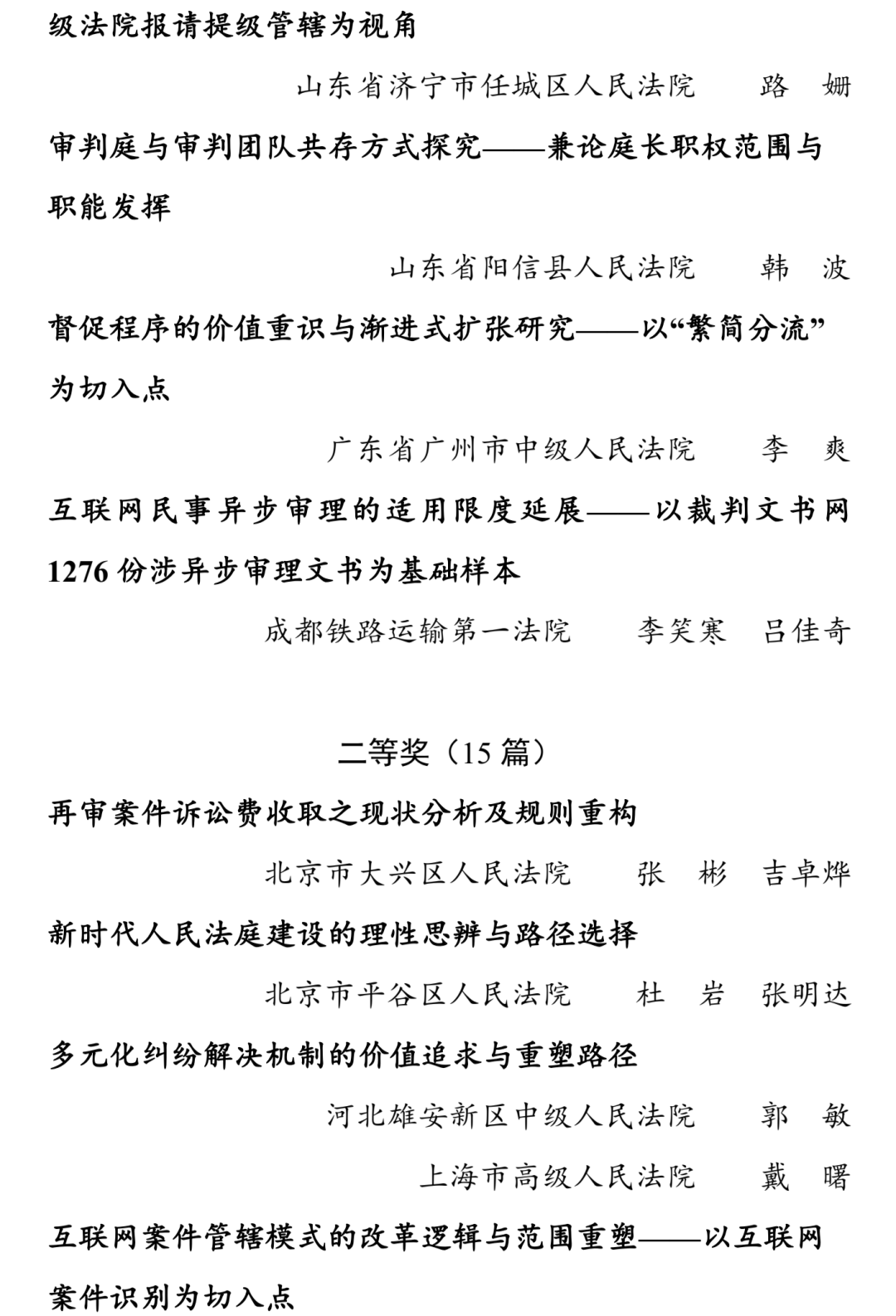 级法院报请提级管辖为视角

山东省济宁市任城区人民法院　　路　姗

审判庭与审判团队共存方式探究——兼论庭长职权范围与职能发挥

山东省阳信县人民法院　　韩　波

督促程序的价值重识与渐进式扩张研究——以“繁简分流”为切入点

广东省广州市中级人民法院　　李　爽

互联网民事异步审理的适用限度延展——以裁判文书网1276份涉异步审理文书为基础样本

成都铁路运输第一法院　　李笑寒　吕佳奇

二等奖（15篇）

再审案件诉讼费收取之现状分析及规则重构

北京市大兴区人民法院　　张　彬　吉卓烨

新时代人民法庭建设的理性思辨与路径选择

北京市平谷区人民法院　　杜　岩　张明达

多元化纠纷解决机制的价值追求与重塑路径

河北雄安新区中级人民法院　　郭　敏

上海市高级人民法院　　戴　曙

互联网案件管辖模式的改革逻辑与范围重塑——以互联网案件识别为切入点